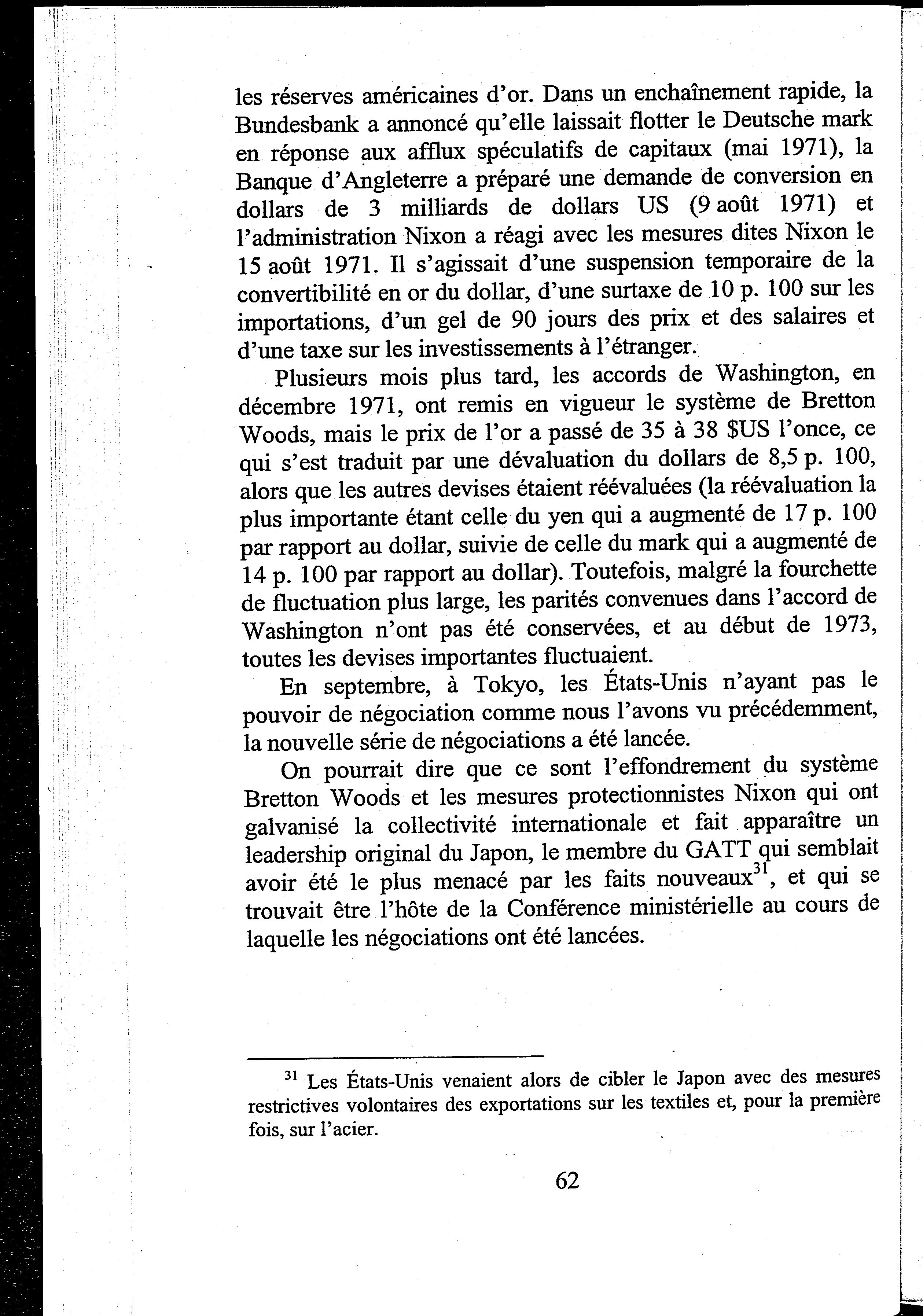 les réserves américaines d'or. Dans un enchaînement rapide, la Bundesbank a annoncé qu'elle laissait flotter le Deutsche mark en réponse aux afflux spéculatifs de capitaux (mai 1971), la Banque d'Angleterre a préparé une demande de conversion en dollars de 3 milliards de dollars US (9 août 1971) et l'administration Nixon a réagi avec les mesures dites Nixon le 15 août 1971. Il s'agissait d'une suspension temporaire de la convertibilité en or du dollar, d'une surtaxe de 10 p. 100 sur les importations, d'un gel de 90 jours des prix et des salaires et d'une taxe sur les investissements à l'étranger.

Plusieurs mois plus tard, les accords de Washington, en décembre 1971, ont remis en vigueur le système de Bretton Woods, mais le prix de l'or a passé de 35 à 38 \$US l'once, ce qui s'est traduit par une dévaluation du dollars de 8,5 p. 100, alors que les autres devises étaient réévaluées (la réévaluation la plus importante étant celle du yen qui a augmenté de 17 p. 100 par rapport au dollar, suivie de celle du mark qui a augmenté de 14 p. 100 par rapport au dollar). Toutefois, malgré la fourchette de fluctuation plus large, les parités convenues dans l'accord de Washington n'ont pas été conservées, et au début de 1973, toutes les devises importantes fluctuaient.

En septembre, à Tokyo, les États-Unis n'ayant pas le pouvoir de négociation comme nous l'avons vu précédemment, la nouvelle série de négociations a été lancée.

On pourrait dire que ce sont l'effondrement du système Bretton Woods et les mesures protectionnistes Nixon qui ont galvanisé la collectivité internationale et fait apparaître un leadership original du Japon, le membre du GATT qui semblait avoir été le plus menacé par les faits nouveaux$^{31}$, et qui se trouvait être l'hôte de la Conférence ministérielle au cours de laquelle les négociations ont été lancées.

$^{31}$ Les États-Unis venaient alors de cibler le Japon avec des mesures restrictives volontaires des exportations sur les textiles et, pour la première fois, sur l'acier.

62